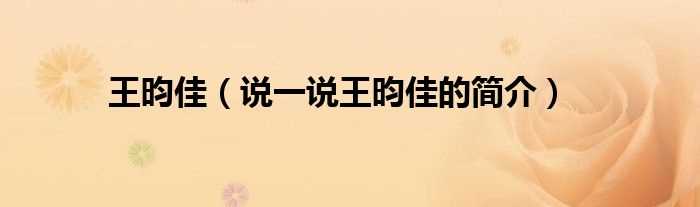 王昀佳（说一说王昀佳的简介）